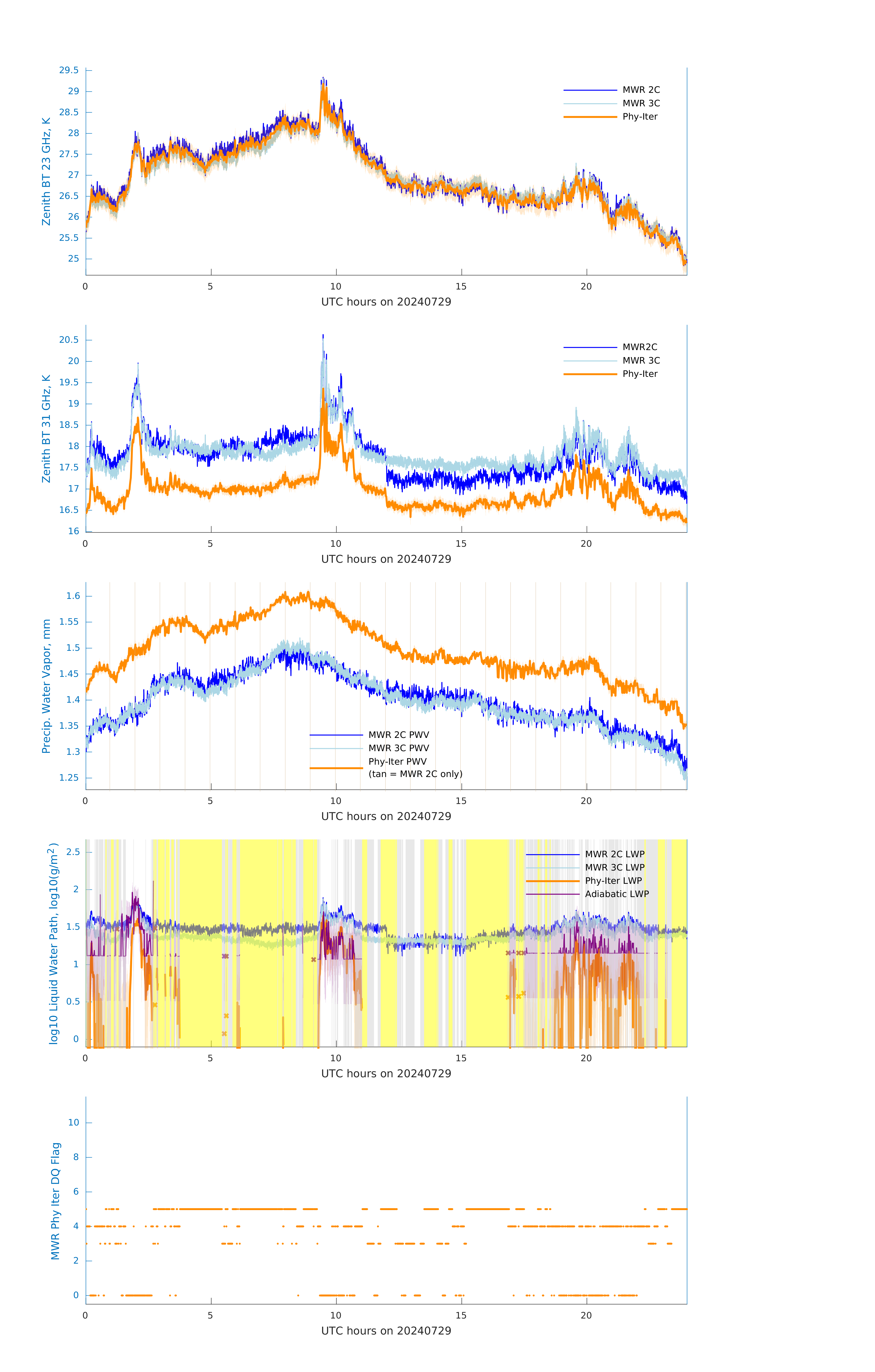 Zenith BT 23 GHz, K

29.5
29
28.5
28
27.5
27
26.5
26
25.5
25

MWR 2C
MWR 3C
Phy-Iter

0 5 10 15 20
UTC hours on 20240729

Zenith BT 31 GHz, K

20.5
20
19.5
19
18.5
18
17.5
17
16.5
16

MWR2C
MWR 3C
Phy-Iter

0 5 10 15 20
UTC hours on 20240729

Precip. Water Vapor, mm

1.6
1.55
1.5
1.45
1.4
1.35
1.3
1.25

MWR 2C PWV
MWR 3C PWV
Phy-Iter PWV
(tan = MWR 2C only)

0 5 10 15 20
UTC hours on 20240729

log10 Liquid Water Path, log10(g/m$^2$)

2.5
2
1.5
1
0.5
0

MWR 2C LWP
MWR 3C LWP
Phy-Iter LWP
Adiabatic LWP

0 5 10 15 20
UTC hours on 20240729

MWR Phy Iter DQ Flag

10
8
6
4
2
0

0 5 10 15 20
UTC hours on 20240729